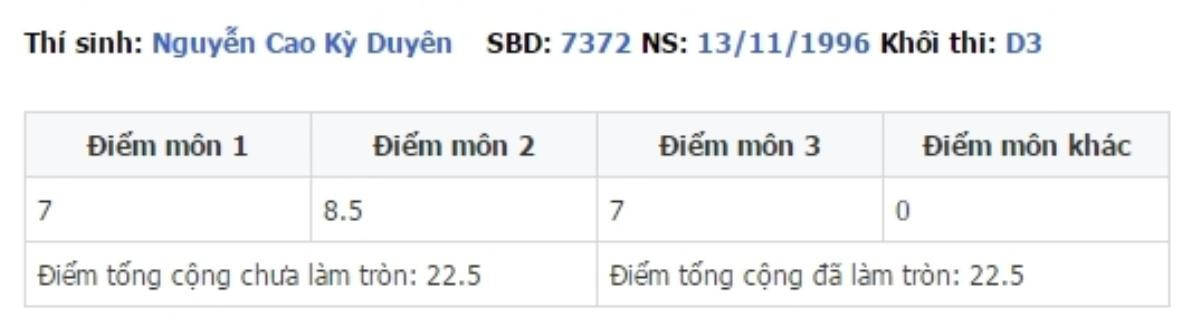 Thí sinh: Nguyễn Cao Kỳ Duyên SBD: 7372 NS: 13/11/1996 Khối thi: D3

| Điểm môn 1 | Điểm môn 2 | Điểm môn 3 | Điểm môn khác |
|---|---|---|---|
| 7 | 8.5 | 7 | 0 |
| Điểm tổng cộng chưa làm tròn: 22.5 | | Điểm tổng cộng đã làm tròn: 22.5 | |